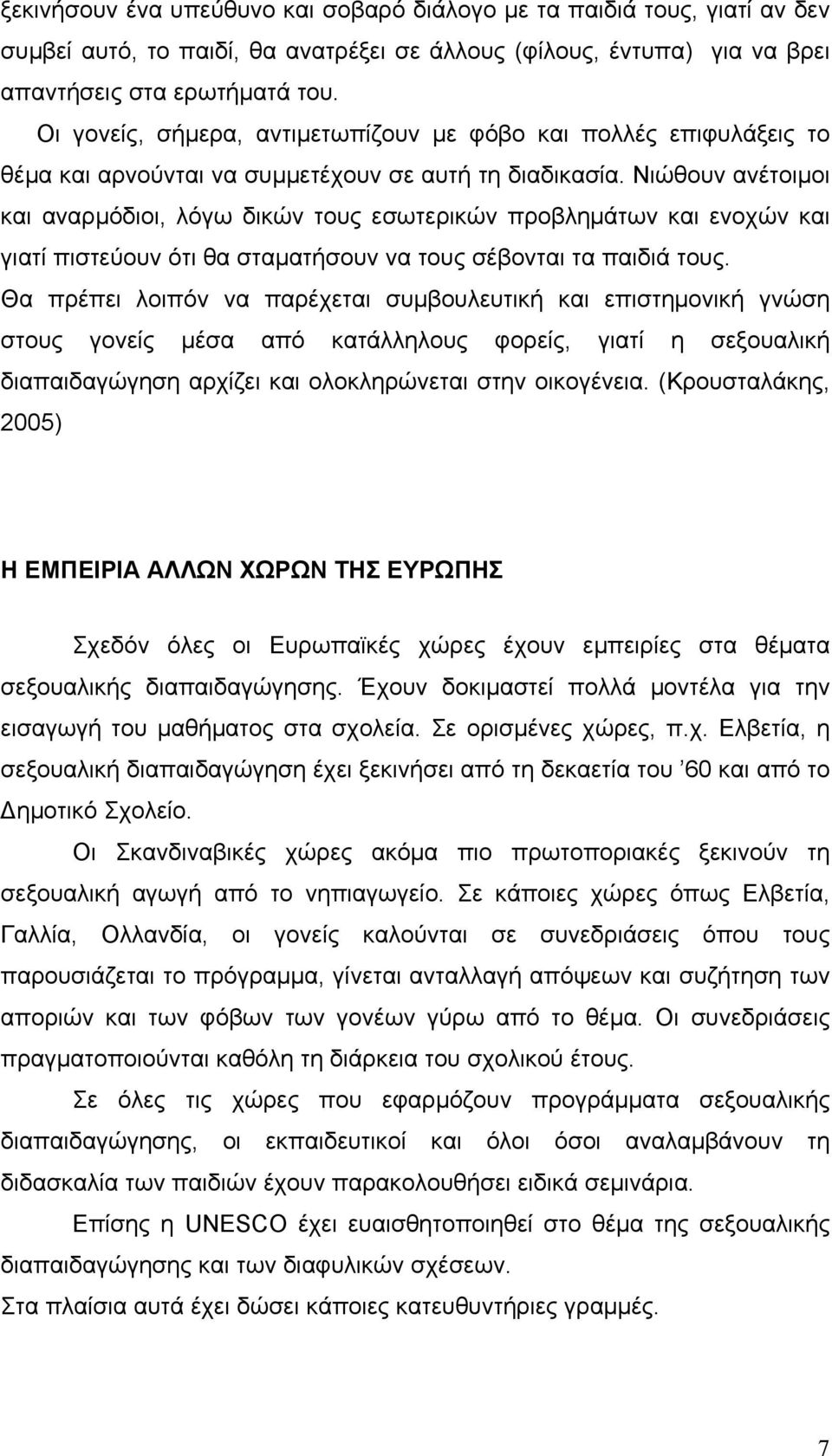 ξεκινήσουν ένα υπεύθυνο και σοβαρό διάλογο με τα παιδιά τους, γιατί αν δεν συμβεί αυτό, το παιδί, θα ανατρέξει σε άλλους (φίλους, έντυπα) για να βρει απαντήσεις στα ερωτήματά του.

Οι γονείς, σήμερα, αντιμετωπίζουν με φόβο και πολλές επιφυλάξεις το θέμα και αρνούνται να συμμετέχουν σε αυτή τη διαδικασία. Νιώθουν ανέτοιμοι και αναρμόδιοι, λόγω δικών τους εσωτερικών προβλημάτων και ενοχών και γιατί πιστεύουν ότι θα σταματήσουν να τους σέβονται τα παιδιά τους. Θα πρέπει λοιπόν να παρέχεται συμβουλευτική και επιστημονική γνώση στους γονείς μέσα από κατάλληλους φορείς, γιατί η σεξουαλική διαπαιδαγώγηση αρχίζει και ολοκληρώνεται στην οικογένεια. (Κρουσταλάκης, 2005)

Η ΕΜΠΕΙΡΙΑ ΑΛΛΩΝ ΧΩΡΩΝ ΤΗΣ ΕΥΡΩΠΗΣ

Σχεδόν όλες οι Ευρωπαϊκές χώρες έχουν εμπειρίες στα θέματα σεξουαλικής διαπαιδαγώγησης. Έχουν δοκιμαστεί πολλά μοντέλα για την εισαγωγή του μαθήματος στα σχολεία. Σε ορισμένες χώρες, π.χ. Ελβετία, η σεξουαλική διαπαιδαγώγηση έχει ξεκινήσει από τη δεκαετία του ’60 και από το Δημοτικό Σχολείο.

Οι Σκανδιναβικές χώρες ακόμα πιο πρωτοποριακές ξεκινούν τη σεξουαλική αγωγή από το νηπιαγωγείο. Σε κάποιες χώρες όπως Ελβετία, Γαλλία, Ολλανδία, οι γονείς καλούνται σε συνεδριάσεις όπου τους παρουσιάζεται το πρόγραμμα, γίνεται ανταλλαγή απόψεων και συζήτηση των αποριών και των φόβων των γονέων γύρω από το θέμα. Οι συνεδριάσεις πραγματοποιούνται καθόλη τη διάρκεια του σχολικού έτους.

Σε όλες τις χώρες που εφαρμόζουν προγράμματα σεξουαλικής διαπαιδαγώγησης, οι εκπαιδευτικοί και όλοι όσοι αναλαμβάνουν τη διδασκαλία των παιδιών έχουν παρακολουθήσει ειδικά σεμινάρια.

Επίσης η UNESCO έχει ευαισθητοποιηθεί στο θέμα της σεξουαλικής διαπαιδαγώγησης και των διαφυλικών σχέσεων.
Στα πλαίσια αυτά έχει δώσει κάποιες κατευθυντήριες γραμμές.

7